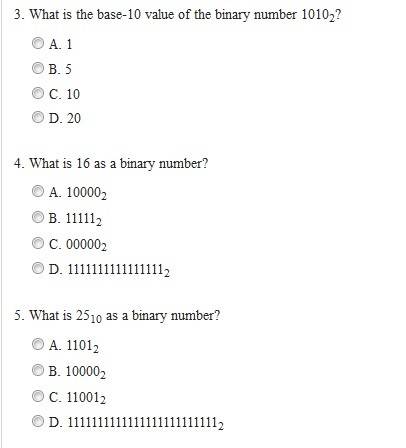 3. What is the base-10 value of the binary number $1010_2$?

A. 1

B. 5

C. 10

D. 20

4. What is 16 as a binary number?

A. $10000_2$

B. $11111_2$

C. $00000_2$

D. $1111111111111111_2$

5. What is $25_{10}$ as a binary number?

A. $1101_2$

B. $10000_2$

C. $11001_2$

D. $1111111111111111111111111_2$